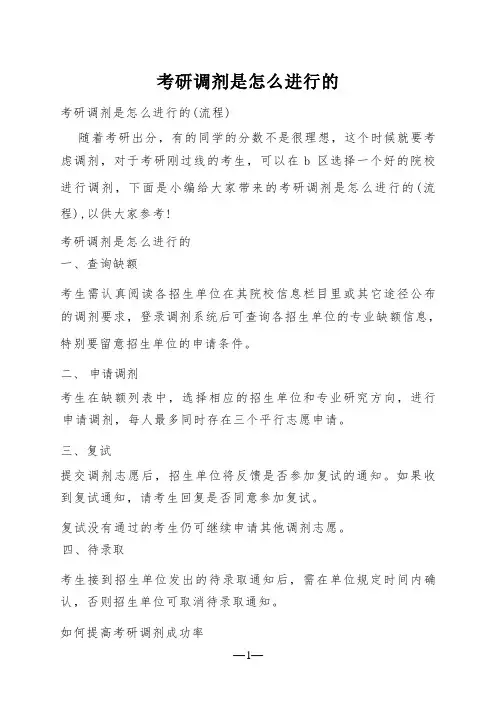 考研调剂是怎么进行的

考研调剂是怎么进行的(流程)

随着考研出分，有的同学的分数不是很理想，这个时候就要考虑调剂，对于考研刚过线的考生，可以在 b 区选择一个好的院校进行调剂，下面是小编给大家带来的考研调剂是怎么进行的(流程)，以供大家参考!

考研调剂是怎么进行的

一、查询缺额

考生需认真阅读各招生单位在其院校信息栏目里或其它途径公布的调剂要求，登录调剂系统后可查询各招生单位的专业缺额信息，特别要留意招生单位的申请条件。

二、 申请调剂

考生在缺额列表中，选择相应的招生单位和专业研究方向，进行申请调剂，每人最多同时存在三个平行志愿申请。

三、复试

提交调剂志愿后，招生单位将反馈是否参加复试的通知。如果收到复试通知，请考生回复是否同意参加复试。

复试没有通过的考生仍可继续申请其他调剂志愿。

四、待录取

考生接到招生单位发出的待录取通知后，需在单位规定时间内确认，否则招生单位可取消待录取通知。

如何提高考研调剂成功率

—1—